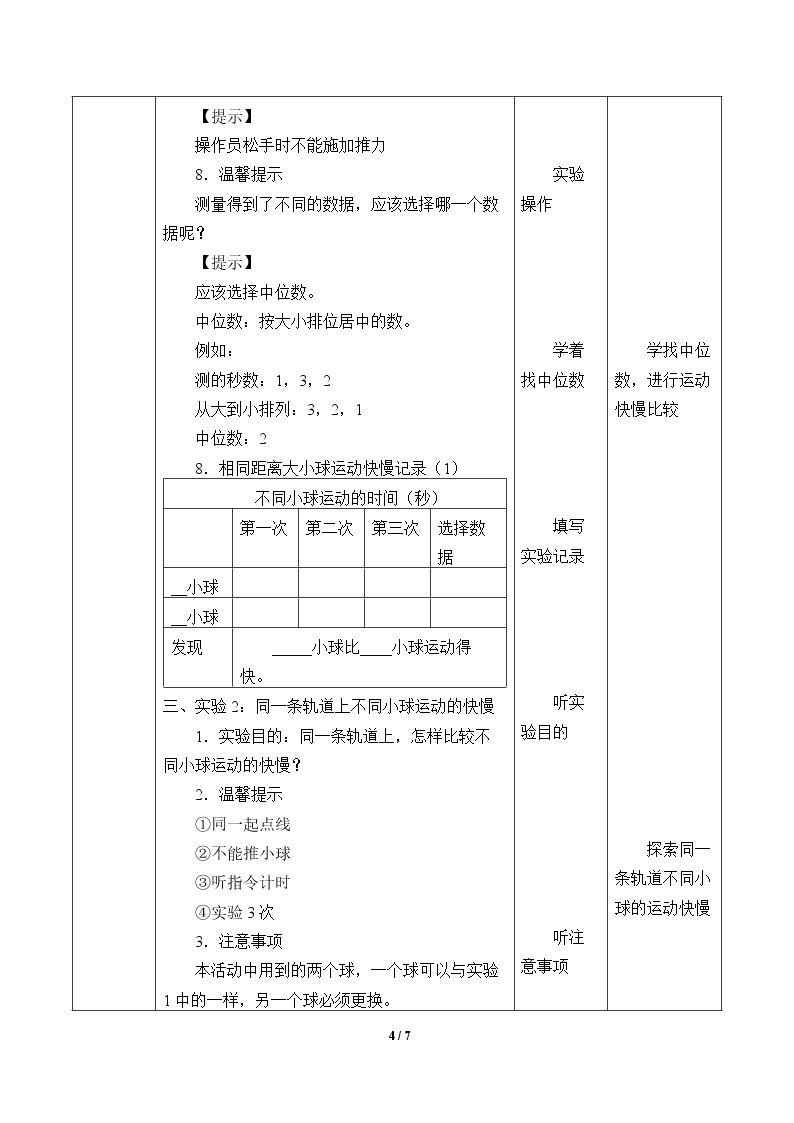 【提示】

操作员松手时不能施加推力

8．温馨提示

测量得到了不同的数据，应该选择哪一个数据呢？

【提示】

应该选择中位数。

中位数：按大小排位居中的数。

例如：

测的秒数：1，3，2

从大到小排列：3，2，1

中位数：2

8．相同距离大小球运动快慢记录（1）

| 不同小球运动的时间（秒） | | | | |
|---|---|---|---|---|
| | 第一次 | 第二次 | 第三次 | 选择数据 |
| ____小球 | | | | |
| ____小球 | | | | |
| 发现 | ____小球比____小球运动得快。 | | | |

三、实验2：同一条轨道上不同小球运动的快慢

1．实验目的：同一条轨道上，怎样比较不同小球运动的快慢？

2．温馨提示

①同一起点线

②不能推小球

③听指令计时

④实验3次

3．注意事项

本活动中用到的两个球，一个球可以与实验1中的一样，另一个球必须更换。

实验操作

学着找中位数

填写实验记录

听实验目的

听注意事项

学找中位数，进行运动快慢比较

探索同一条轨道不同小球的运动快慢

4 / 7